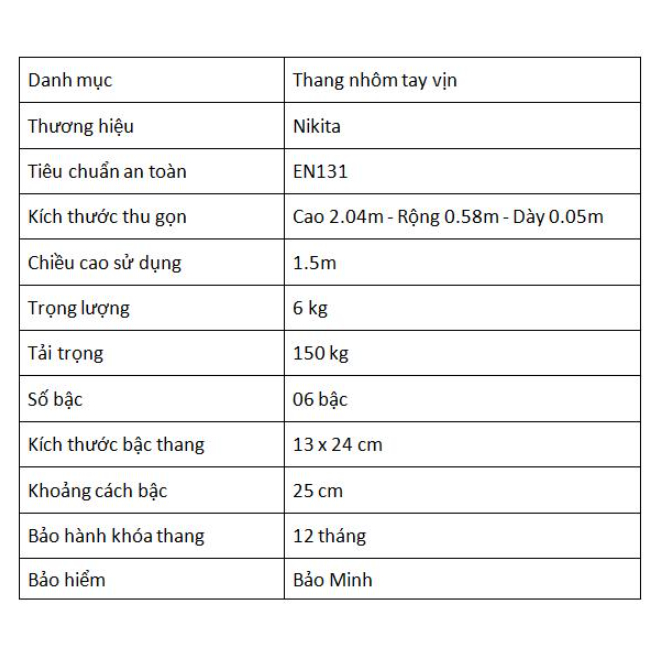 | Danh mục | Thang nhôm tay vịn |
|---|---|
| Thương hiệu | Nikita |
| Tiêu chuẩn an toàn | EN131 |
| Kích thước thu gọn | Cao 2.04m - Rộng 0.58m - Dày 0.05m |
| Chiều cao sử dụng | 1.5m |
| Trọng lượng | 6 kg |
| Tải trọng | 150 kg |
| Số bậc | 06 bậc |
| Kích thước bậc thang | 13 x 24 cm |
| Khoảng cách bậc | 25 cm |
| Bảo hành khóa thang | 12 tháng |
| Bảo hiểm | Bảo Minh |